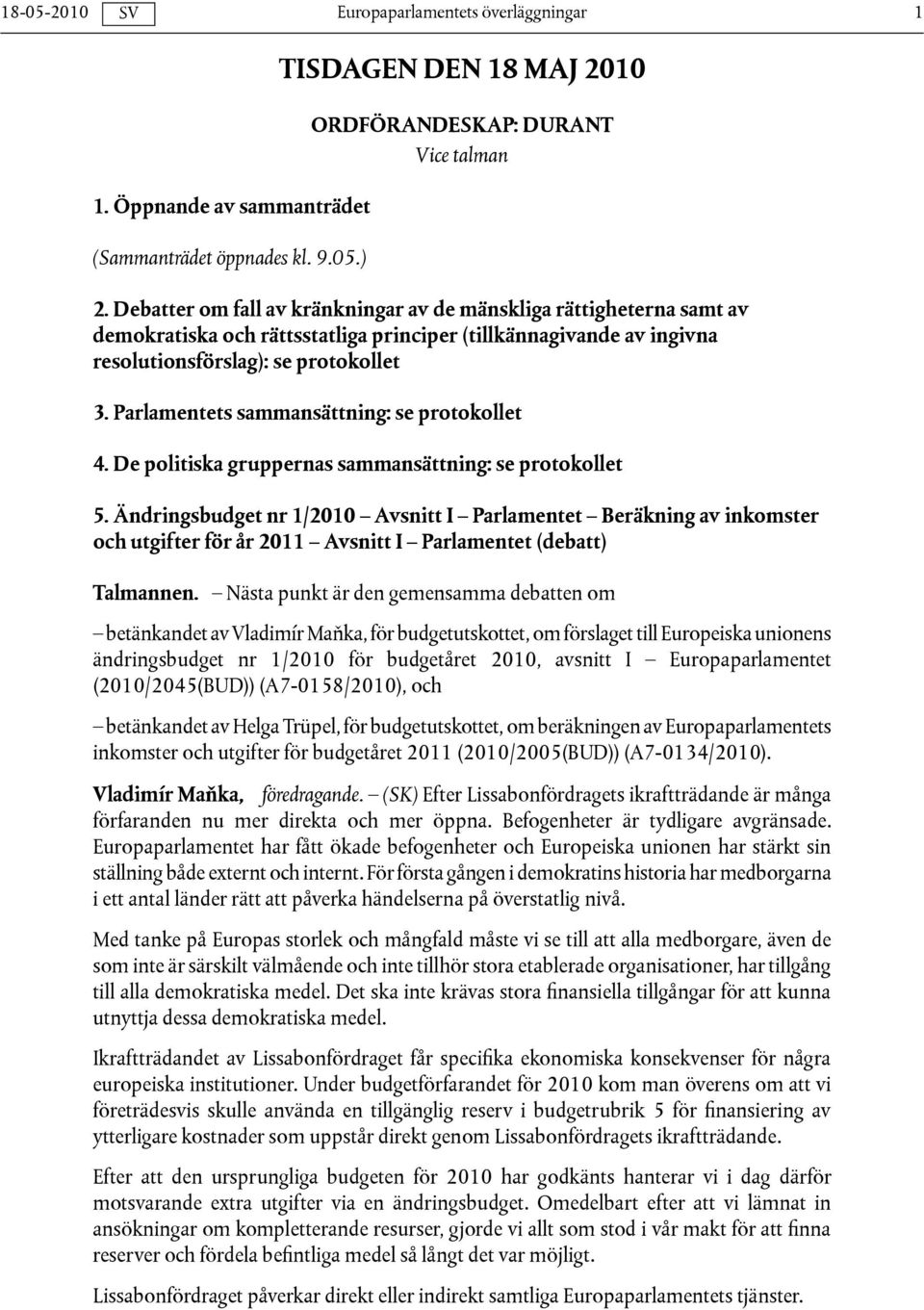 18-05-2010 SV Europaparlamentets överläggningar 1

TISDAGEN DEN 18 MAJ 2010

ORDFÖRANDESKAP: DURANT
Vice talman

1. Öppnande av sammanträdet

(Sammanträdet öppnades kl. 9.05.)

2. Debatter om fall av kränkningar av de mänskliga rättigheterna samt av demokratiska och rättsstatliga principer (tillkännagivande av ingivna resolutionsförslag): se protokollet

3. Parlamentets sammansättning: se protokollet

4. De politiska gruppernas sammansättning: se protokollet

5. Ändringsbudget nr 1/2010 – Avsnitt I – Parlamentet – Beräkning av inkomster och utgifter för år 2011 – Avsnitt I – Parlamentet (debatt)

Talmannen. – Nästa punkt är den gemensamma debatten om

– betänkandet av Vladimír Maňka, för budgetutskottet, om förslaget till Europeiska unionens ändringsbudget nr 1/2010 för budgetåret 2010, avsnitt I – Europaparlamentet (2010/2045(BUD)) (A7-0158/2010), och

– betänkandet av Helga Trüpel, för budgetutskottet, om beräkningen av Europaparlamentets inkomster och utgifter för budgetåret 2011 (2010/2005(BUD)) (A7-0134/2010).

Vladimír Maňka, föredragande. – (SK) Efter Lissabonfördragets ikraftträdande är många förfaranden nu mer direkta och mer öppna. Befogenheter är tydligare avgränsade. Europaparlamentet har fått ökade befogenheter och Europeiska unionen har stärkt sin ställning både externt och internt. För första gången i demokratins historia har medborgarna i ett antal länder rätt att påverka händelserna på överstatlig nivå.

Med tanke på Europas storlek och mångfald måste vi se till att alla medborgare, även de som inte är särskilt välmående och inte tillhör stora etablerade organisationer, har tillgång till alla demokratiska medel. Det ska inte krävas stora finansiella tillgångar för att kunna utnyttja dessa demokratiska medel.

Ikraftträdandet av Lissabonfördraget får specifika ekonomiska konsekvenser för några europeiska institutioner. Under budgetförfarandet för 2010 kom man överens om att vi företrädesvis skulle använda en tillgänglig reserv i budgetrubrik 5 för finansiering av ytterligare kostnader som uppstår direkt genom Lissabonfördragets ikraftträdande.

Efter att den ursprungliga budgeten för 2010 har godkänts hanterar vi i dag därför motsvarande extra utgifter via en ändringsbudget. Omedelbart efter att vi lämnat in ansökningar om kompletterande resurser, gjorde vi allt som stod i vår makt för att finna reserver och fördela befintliga medel så långt det var möjligt.

Lissabonfördraget påverkar direkt eller indirekt samtliga Europaparlamentets tjänster.